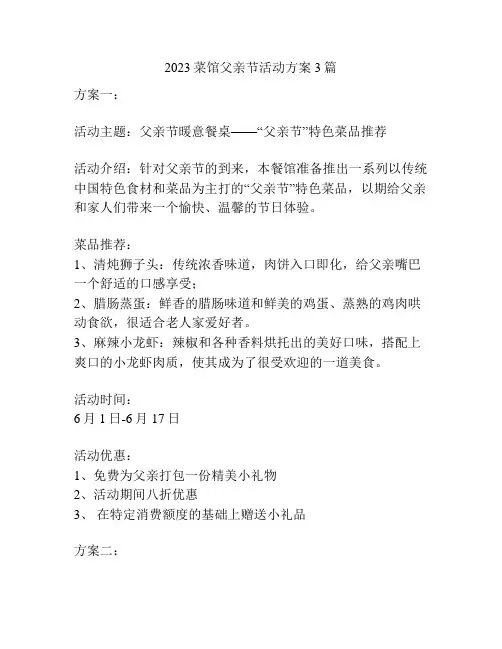 2023 菜馆父亲节活动方案 3 篇

方案一：

活动主题：父亲节暖意餐桌——“父亲节”特色菜品推荐

活动介绍：针对父亲节的到来，本餐馆准备推出一系列以传统中国特色食材和菜品为主打的“父亲节”特色菜品，以期给父亲和家人们带来一个愉快、温馨的节日体验。

菜品推荐：
1、清炖狮子头：传统浓香味道，肉饼入口即化，给父亲嘴巴一个舒适的口感享受；
2、腊肠蒸蛋：鲜香的腊肠味道和鲜美的鸡蛋、蒸熟的鸡肉哄动食欲，很适合老人家爱好者。
3、麻辣小龙虾：辣椒和各种香料烘托出的美好口味，搭配上爽口的小龙虾肉质，使其成为了很受欢迎的一道美食。

活动时间：
6 月 1 日-6 月 17 日

活动优惠：
1、免费为父亲打包一份精美小礼物
2、活动期间八折优惠
3、 在特定消费额度的基础上赠送小礼品

方案二：